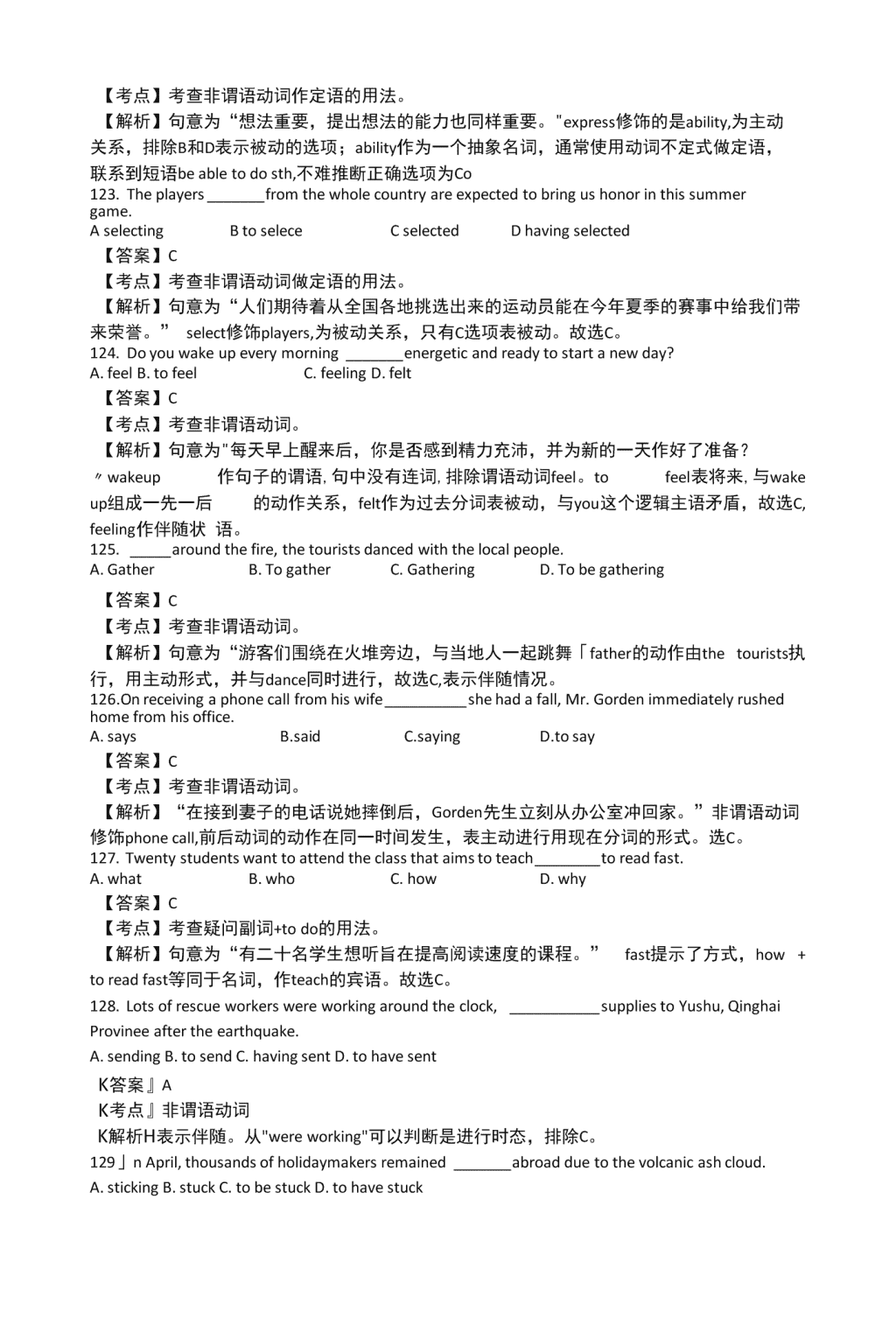 【考点】考查非谓语动词作定语的用法。

【解析】句意为“想法重要，提出想法的能力也同样重要。"express修饰的是ability,为主动关系，排除B和D表示被动的选项；ability作为一个抽象名词，通常使用动词不定式做定语，联系到短语be able to do sth,不难推断正确选项为Co

123. The players _______from the whole country are expected to bring us honor in this summer game.

A selecting B to selece C selected D having selected

【答案】C

【考点】考查非谓语动词做定语的用法。

【解析】句意为“人们期待着从全国各地挑选出来的运动员能在今年夏季的赛事中给我们带来荣誉。” select修饰players,为被动关系，只有C选项表被动。故选C。

124. Do you wake up every morning _______energetic and ready to start a new day?

A. feel B. to feel C. feeling D. felt

【答案】C

【考点】考查非谓语动词。

【解析】句意为"每天早上醒来后，你是否感到精力充沛，并为新的一天作好了准备？〃wakeup 作句子的谓语, 句中没有连词, 排除谓语动词feel。to feel表将来, 与wake up组成一先一后 的动作关系，felt作为过去分词表被动，与you这个逻辑主语矛盾，故选C, feeling作伴随状 语。

125. _____around the fire, the tourists danced with the local people.

A. Gather B. To gather C. Gathering D. To be gathering

【答案】C

【考点】考查非谓语动词。

【解析】句意为“游客们围绕在火堆旁边，与当地人一起跳舞「father的动作由the tourists执行，用主动形式，并与dance同时进行，故选C,表示伴随情况。

126.On receiving a phone call from his wife__________she had a fall, Mr. Gorden immediately rushed home from his office.

A. says B.said C.saying D.to say

【答案】C

【考点】考查非谓语动词。

【解析】“在接到妻子的电话说她摔倒后，Gorden先生立刻从办公室冲回家。”非谓语动词修饰phone call,前后动词的动作在同一时间发生，表主动进行用现在分词的形式。选C。

127. Twenty students want to attend the class that aims to teach________to read fast.

A. what B. who C. how D. why

【答案】C

【考点】考查疑问副词+to do的用法。

【解析】句意为“有二十名学生想听旨在提高阅读速度的课程。” fast提示了方式，how + to read fast等同于名词，作teach的宾语。故选C。

128. Lots of rescue workers were working around the clock, ___________supplies to Yushu, Qinghai Provinee after the earthquake.

A. sending B. to send C. having sent D. to have sent

K答案』A

K考点』非谓语动词

K解析H表示伴随。从"were working"可以判断是进行时态，排除C。

129」n April, thousands of holidaymakers remained _______abroad due to the volcanic ash cloud.

A. sticking B. stuck C. to be stuck D. to have stuck